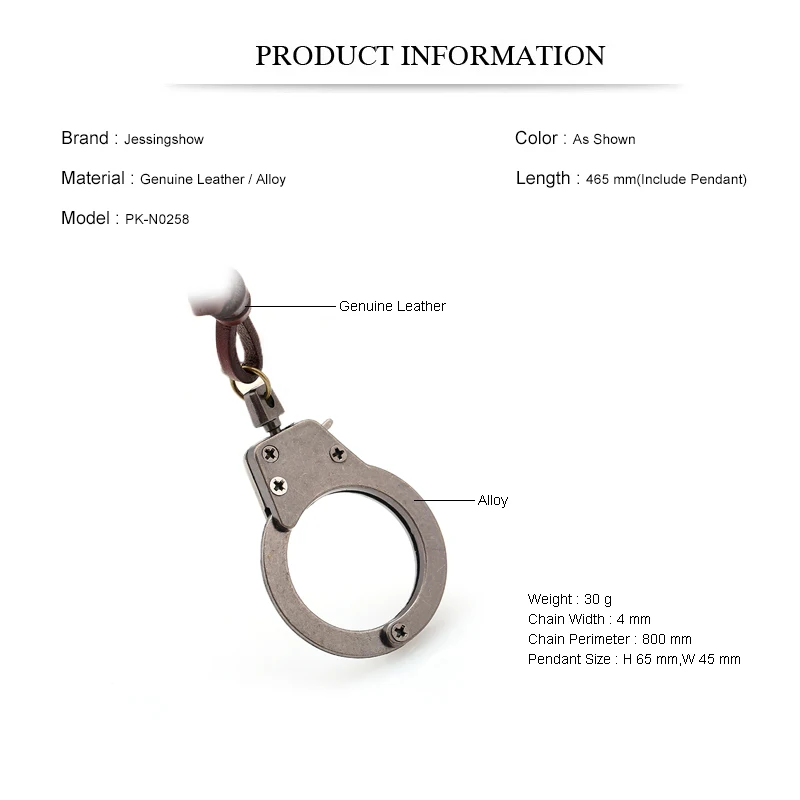 PRODUCT INFORMATION

Brand : Jessingshow

Material : Genuine Leather / Alloy

Model : PK-N0258

Color : As Shown

Length : 465 mm(Include Pendant)

Genuine Leather

Alloy

Weight : 30 g
Chain Width : 4 mm
Chain Perimeter : 800 mm
Pendant Size : H 65 mm,W 45 mm